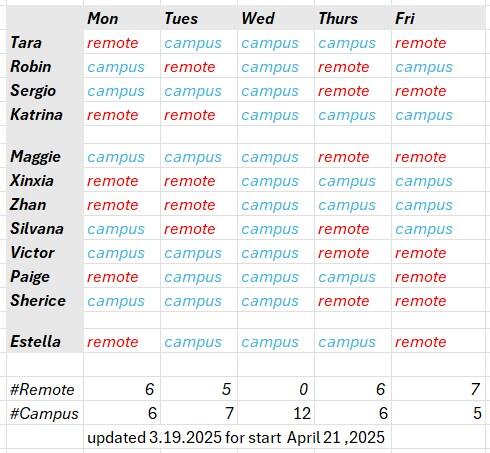 |  | Mon | Tues | Wed | Thurs | Fri |
|---|---|---|---|---|---|
| Tara | remote | campus | campus | campus | remote |
| Robin | campus | remote | campus | remote | campus |
| Sergio | campus | campus | campus | remote | remote |
| Katrina | remote | remote | campus | campus | campus |
|  |  |  |  |  |  |
| Maggie | campus | campus | campus | remote | remote |
| Xinxia | remote | remote | campus | campus | campus |
| Zhan | remote | remote | campus | campus | campus |
| Silvana | campus | remote | campus | remote | campus |
| Victor | campus | campus | campus | remote | remote |
| Paige | remote | campus | campus | campus | remote |
| Sherice | campus | campus | campus | remote | remote |
|  |  |  |  |  |  |
| Estella | remote | campus | campus | campus | remote |
|  |  |  |  |  |  |
| #Remote | 6 | 5 | 0 | 6 | 7 |
| #Campus | 6 | 7 | 12 | 6 | 5 |

updated 3.19.2025 for start April 21 ,2025